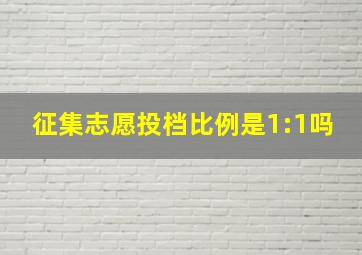 征集志愿投档比例是1:1吗